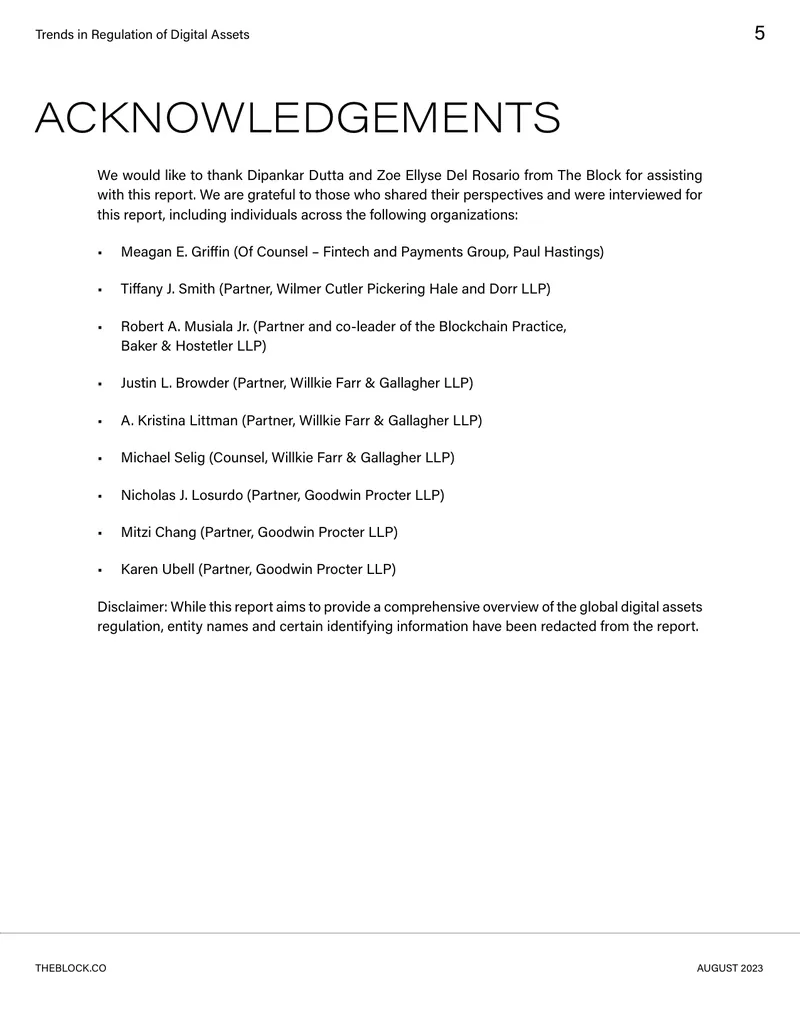 Trends in Regulation of Digital Assets

5

ACKNOWLEDGEMENTS

We would like to thank Dipankar Dutta and Zoe Ellyse Del Rosario from The Block for assisting with this report. We are grateful to those who shared their perspectives and were interviewed for this report, including individuals across the following organizations:

• Meagan E. Griffin (Of Counsel – Fintech and Payments Group, Paul Hastings)

• Tiffany J. Smith (Partner, Wilmer Cutler Pickering Hale and Dorr LLP)

• Robert A. Musiala Jr. (Partner and co-leader of the Blockchain Practice, Baker & Hostetler LLP)

• Justin L. Browder (Partner, Willkie Farr & Gallagher LLP)

• A. Kristina Littman (Partner, Willkie Farr & Gallagher LLP)

• Michael Selig (Counsel, Willkie Farr & Gallagher LLP)

• Nicholas J. Losurdo (Partner, Goodwin Procter LLP)

• Mitzi Chang (Partner, Goodwin Procter LLP)

• Karen Ubell (Partner, Goodwin Procter LLP)

Disclaimer: While this report aims to provide a comprehensive overview of the global digital assets regulation, entity names and certain identifying information have been redacted from the report.

THEBLOCK.CO

AUGUST 2023